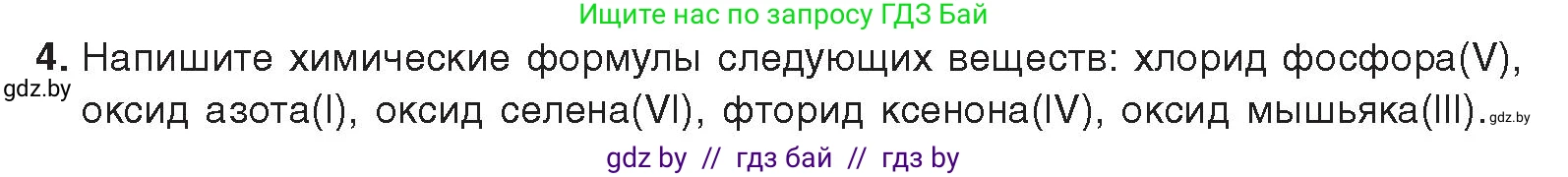 Ищите нас по запросу ГДЗ Бай

4. Напишите химические формулы следующих веществ: хлорид фосфора(V), оксид азота(I), оксид селена(VI), фторид ксенона(IV), оксид мышьяка(III).

gdz.by

gdz.by

gdz by // гдз бай // гдз by